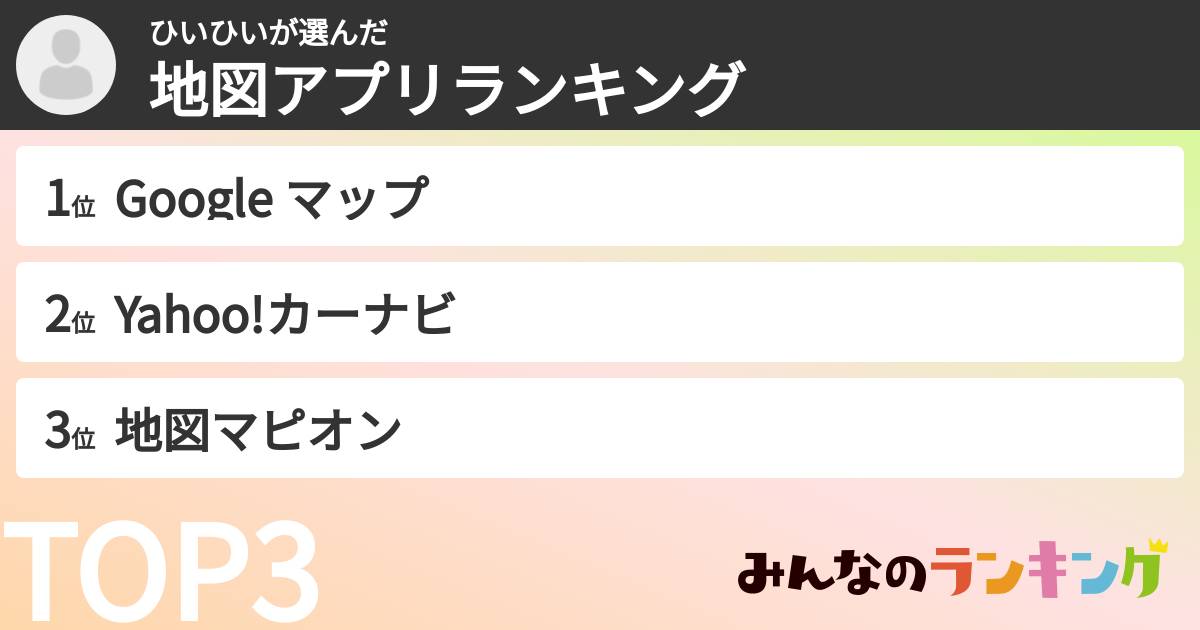 ひいひいが選んだ
地図アプリランキング

1位 Google マップ

2位 Yahoo!カーナビ

3位 地図マピオン

TOP3

みんなのランキング